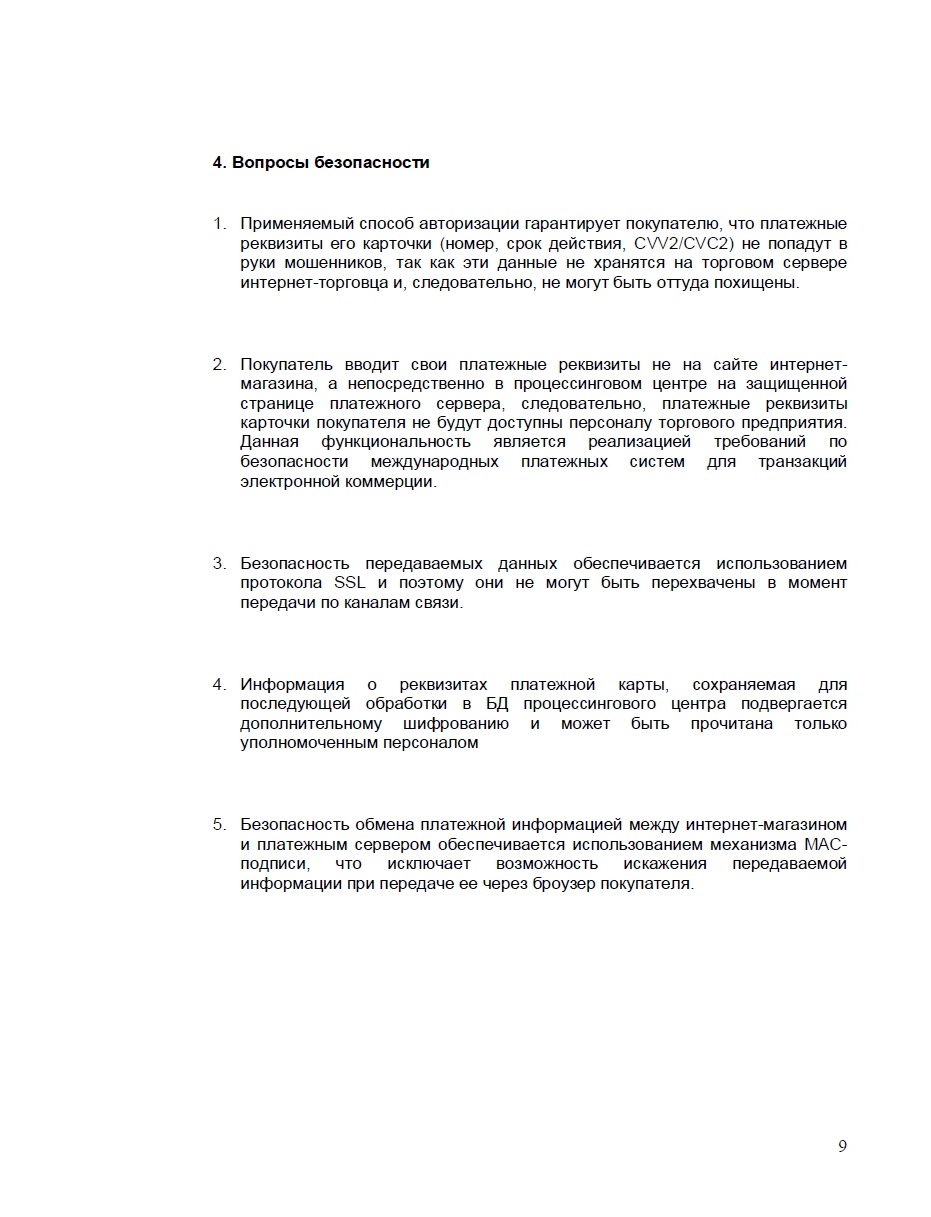 4. Вопросы безопасности

1. Применяемый способ авторизации гарантирует покупателю, что платежные реквизиты его карточки (номер, срок действия, CVV2/CVC2) не попадут в руки мошенников, так как эти данные не хранятся на торговом сервере интернет-торговца и, следовательно, не могут быть оттуда похищены.

2. Покупатель вводит свои платежные реквизиты не на сайте интернет-магазина, а непосредственно в процессинговом центре на защищенной странице платежного сервера, следовательно, платежные реквизиты карточки покупателя не будут доступны персоналу торгового предприятия. Данная функциональность является реализацией требований по безопасности международных платежных систем для транзакций электронной коммерции.

3. Безопасность передаваемых данных обеспечивается использованием протокола SSL и поэтому они не могут быть перехвачены в момент передачи по каналам связи.

4. Информация о реквизитах платежной карты, сохраняемая для последующей обработки в БД процессингового центра подвергается дополнительному шифрованию и может быть прочитана только уполномоченным персоналом

5. Безопасность обмена платежной информацией между интернет-магазином и платежным сервером обеспечивается использованием механизма MAC-подписи, что исключает возможность искажения передаваемой информации при передаче ее через броузер покупателя.

9